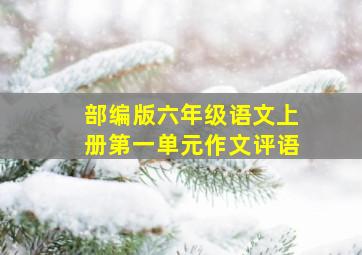 部编版六年级语文上册第一单元作文评语